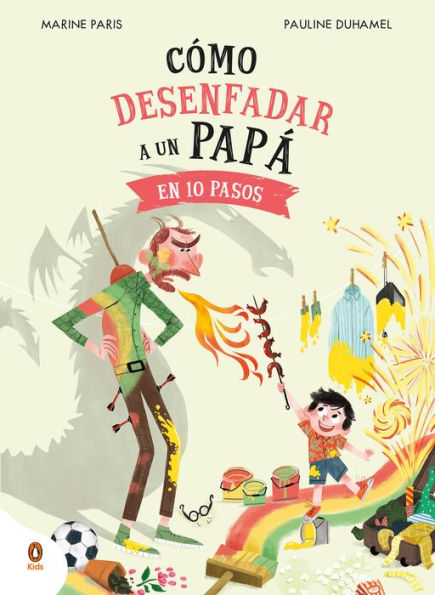 MARINE PARIS
PAULINE DUHAMEL

CÓMO DESENFADAR A UN PAPÁ
EN 10 PASOS

Kids